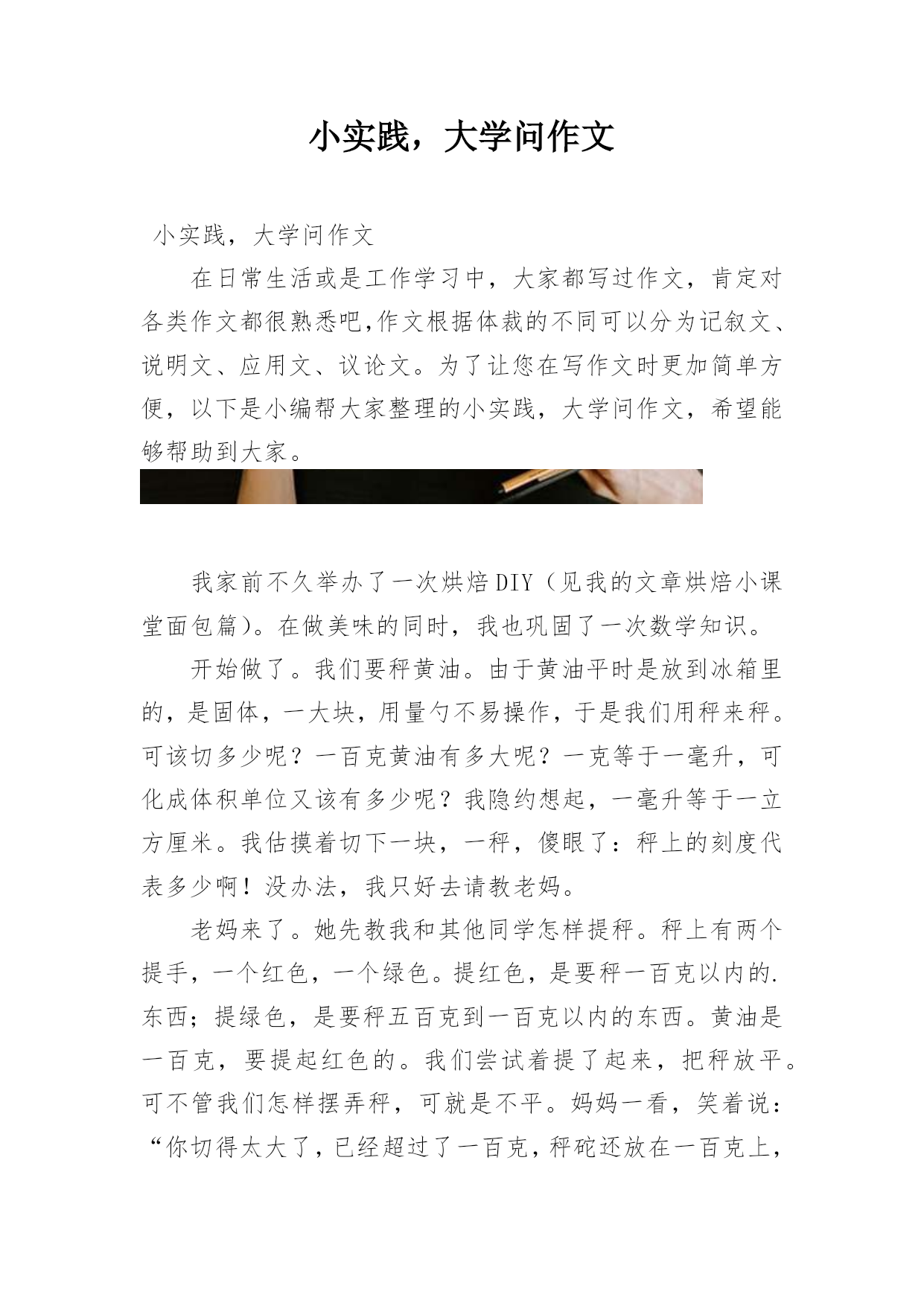 小实践，大学问作文

小实践，大学问作文

在日常生活或是工作学习中，大家都写过作文，肯定对各类作文都很熟悉吧,作文根据体裁的不同可以分为记叙文、说明文、应用文、议论文。为了让您在写作文时更加简单方便，以下是小编帮大家整理的小实践，大学问作文，希望能够帮助到大家。

我家前不久举办了一次烘焙DIY（见我的文章烘焙小课堂面包篇）。在做美味的同时，我也巩固了一次数学知识。

开始做了。我们要秤黄油。由于黄油平时是放到冰箱里的，是固体，一大块，用量勺不易操作，于是我们用秤来秤。可该切多少呢？一百克黄油有多大呢？一克等于一毫升，可化成体积单位又该有多少呢？我隐约想起，一毫升等于一立方厘米。我估摸着切下一块，一秤，傻眼了：秤上的刻度代表多少啊！没办法，我只好去请教老妈。

老妈来了。她先教我和其他同学怎样提秤。秤上有两个提手，一个红色，一个绿色。提红色，是要秤一百克以内的.东西；提绿色，是要秤五百克到一百克以内的东西。黄油是一百克，要提起红色的。我们尝试着提了起来，把秤放平。可不管我们怎样摆弄秤，可就是不平。妈妈一看，笑着说：“你切得太大了，已经超过了一百克，秤砣还放在一百克上，